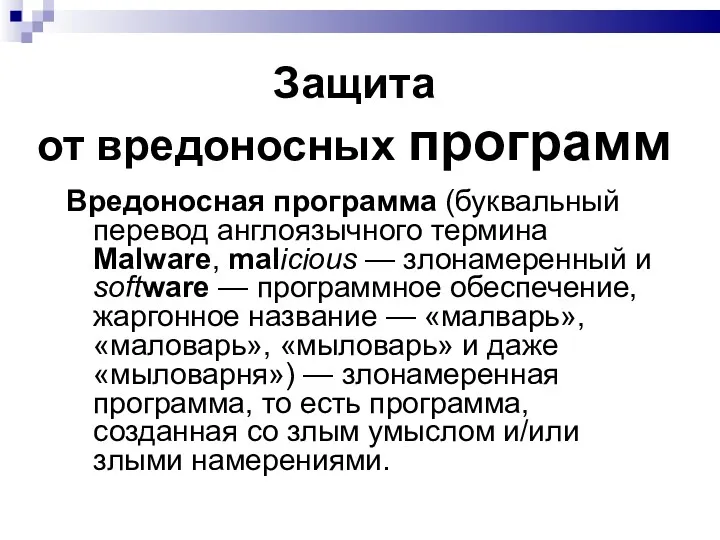 Защита
от вредоносных программ

Вредоносная программа (буквальный перевод англоязычного термина Malware, malicious — злонамеренный и software — программное обеспечение, жаргонное название — «малварь», «маловарь», «мыловарь» и даже «мыловарня») — злонамеренная программа, то есть программа, созданная со злым умыслом и/или злыми намерениями.